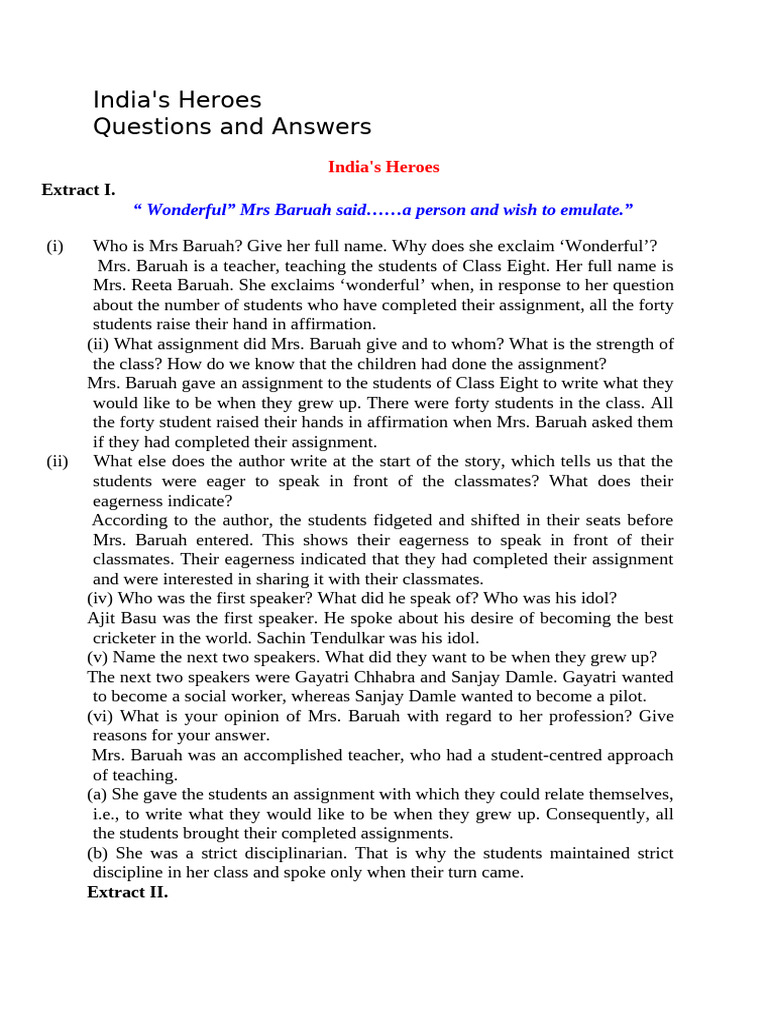 India's Heroes
Questions and Answers

India's Heroes

Extract I.

“ Wonderful” Mrs Baruah said……a person and wish to emulate.”

(i) Who is Mrs Baruah? Give her full name. Why does she exclaim ‘Wonderful’?
Mrs. Baruah is a teacher, teaching the students of Class Eight. Her full name is Mrs. Reeta Baruah. She exclaims ‘wonderful’ when, in response to her question about the number of students who have completed their assignment, all the forty students raise their hand in affirmation.

(ii) What assignment did Mrs. Baruah give and to whom? What is the strength of the class? How do we know that the children had done the assignment?
Mrs. Baruah gave an assignment to the students of Class Eight to write what they would like to be when they grew up. There were forty students in the class. All the forty student raised their hands in affirmation when Mrs. Baruah asked them if they had completed their assignment.

(ii) What else does the author write at the start of the story, which tells us that the students were eager to speak in front of the classmates? What does their eagerness indicate?
According to the author, the students fidgeted and shifted in their seats before Mrs. Baruah entered. This shows their eagerness to speak in front of their classmates. Their eagerness indicated that they had completed their assignment and were interested in sharing it with their classmates.

(iv) Who was the first speaker? What did he speak of? Who was his idol?
Ajit Basu was the first speaker. He spoke about his desire of becoming the best cricketer in the world. Sachin Tendulkar was his idol.

(v) Name the next two speakers. What did they want to be when they grew up?
The next two speakers were Gayatri Chhabra and Sanjay Damle. Gayatri wanted to become a social worker, whereas Sanjay Damle wanted to become a pilot.

(vi) What is your opinion of Mrs. Baruah with regard to her profession? Give reasons for your answer.
Mrs. Baruah was an accomplished teacher, who had a student-centred approach of teaching.

(a) She gave the students an assignment with which they could relate themselves, i.e., to write what they would like to be when they grew up. Consequently, all the students brought their completed assignments.

(b) She was a strict disciplinarian. That is why the students maintained strict discipline in her class and spoke only when their turn came.

Extract II.